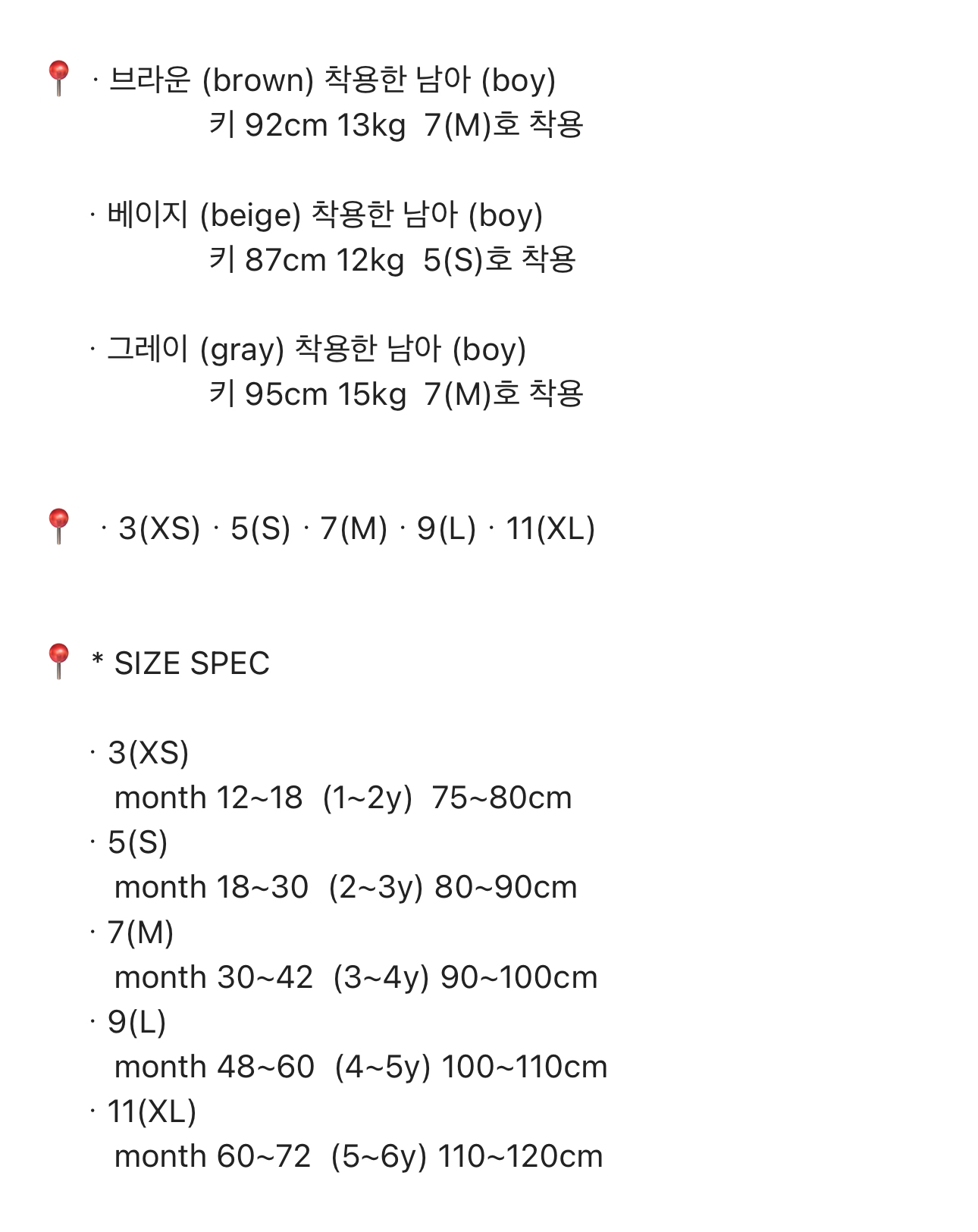 📍 · 브라운 (brown) 착용한 남아 (boy)
키 92cm 13kg 7(M)호 착용

· 베이지 (beige) 착용한 남아 (boy)
키 87cm 12kg 5(S)호 착용

· 그레이 (gray) 착용한 남아 (boy)
키 95cm 15kg 7(M)호 착용

📍 · 3(XS) · 5(S) · 7(M) · 9(L) · 11(XL)

📍 * SIZE SPEC

· 3(XS)
month 12~18 (1~2y) 75~80cm
· 5(S)
month 18~30 (2~3y) 80~90cm
· 7(M)
month 30~42 (3~4y) 90~100cm
· 9(L)
month 48~60 (4~5y) 100~110cm
· 11(XL)
month 60~72 (5~6y) 110~120cm